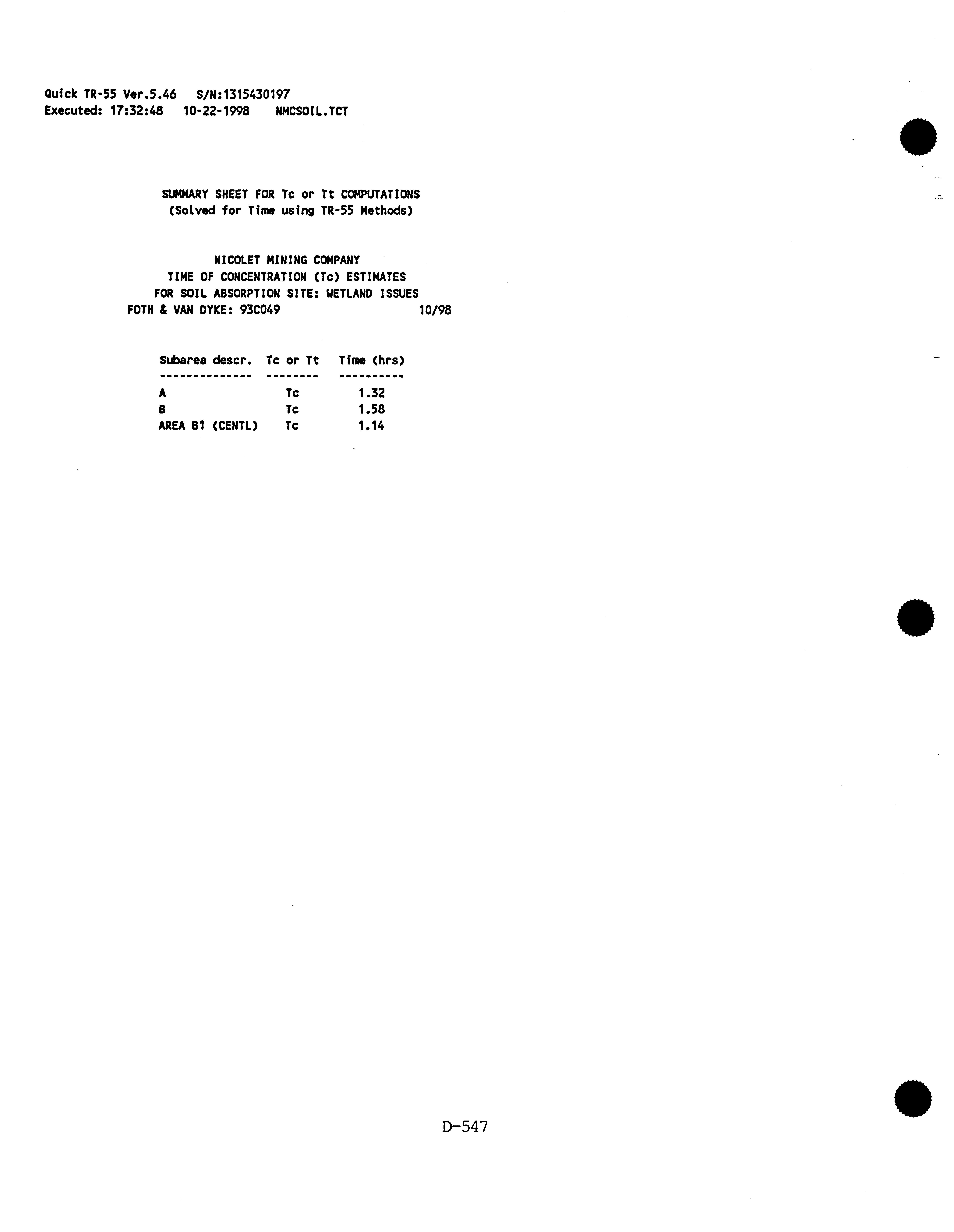 Quick TR-55 Ver.5.46 S/N:1315430197
Executed: 17:32:48 10-22-1998 NMCSOIL.TCT

SUMMARY SHEET FOR Tc or Tt COMPUTATIONS
(Solved for Time using TR-55 Methods)

NICOLET MINING COMPANY
TIME OF CONCENTRATION (Tc) ESTIMATES
FOR SOIL ABSORPTION SITE: WETLAND ISSUES
FOTH & VAN DYKE: 93C049 10/98

| Subarea descr. | Tc or Tt | Time (hrs) |
|---|---|---|
| A | Tc | 1.32 |
| B | Tc | 1.58 |
| AREA B1 (CENTL) | Tc | 1.14 |

D-547